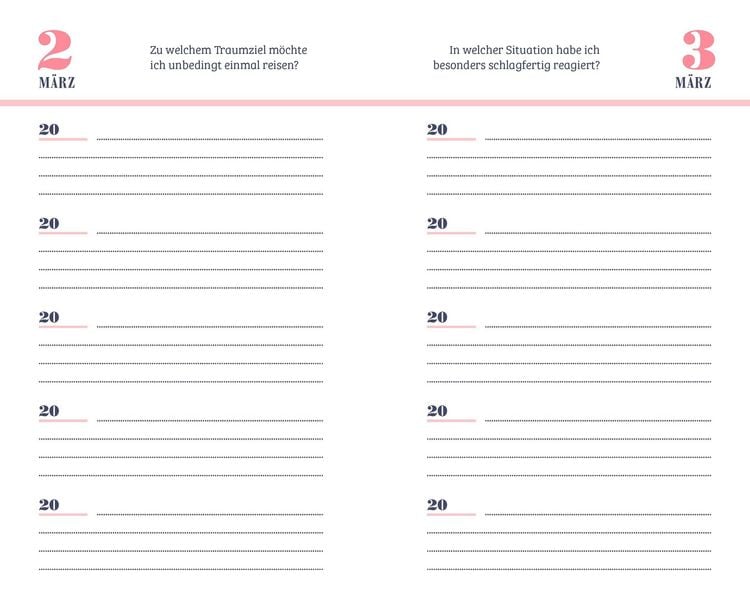 2
MÄRZ

Zu welchem Traumziel möchte ich unbedingt einmal reisen?

20

20

20

20

20

In welcher Situation habe ich besonders schlagfertig reagiert?

3
MÄRZ

20

20

20

20

20